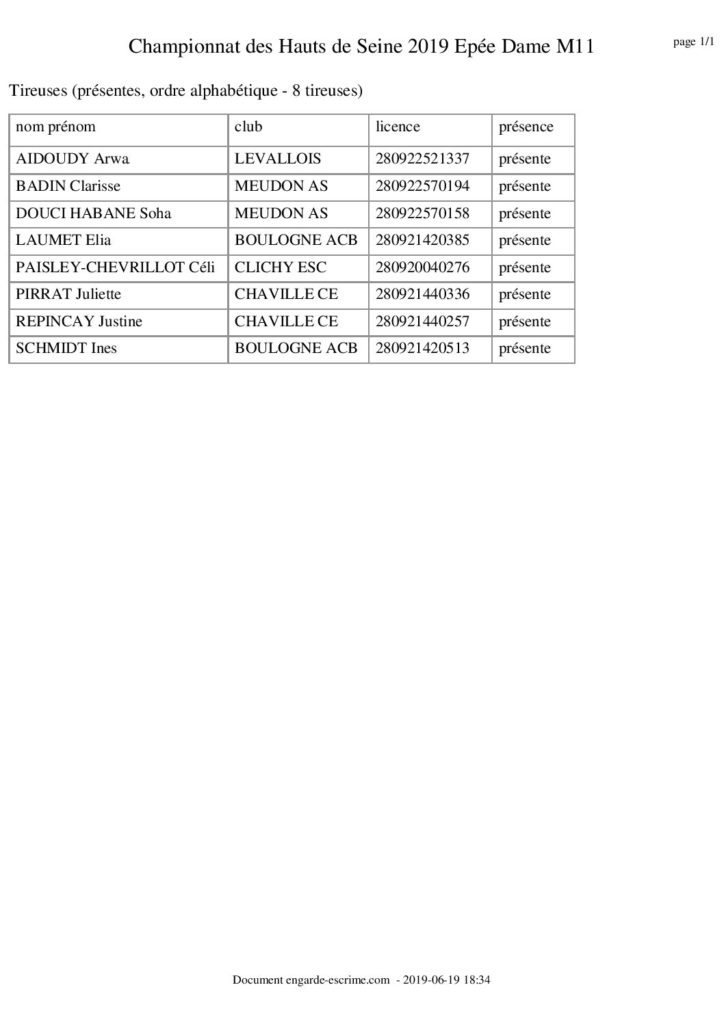 Championnat des Hauts de Seine 2019 Epée Dame M11

page 1/1

Tireuses (présentes, ordre alphabétique - 8 tireuses)

| nom prénom | club | licence | présence |
|---|---|---|---|
| AIDOUDY Arwa | LEVALLOIS | 280922521337 | présente |
| BADIN Clarisse | MEUDON AS | 280922570194 | présente |
| DOUCI HABANE Soha | MEUDON AS | 280922570158 | présente |
| LAUMET Elia | BOULOGNE ACB | 280921420385 | présente |
| PAISLEY-CHEVRILLOT Céli | CLICHY ESC | 280920040276 | présente |
| PIRRAT Juliette | CHAVILLE CE | 280921440336 | présente |
| REPINCAY Justine | CHAVILLE CE | 280921440257 | présente |
| SCHMIDT Ines | BOULOGNE ACB | 280921420513 | présente |

Document engarde-escrime.com - 2019-06-19 18:34